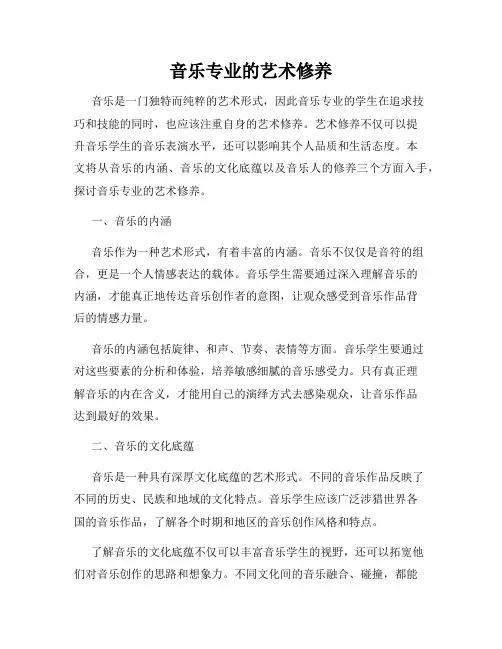 音乐专业的艺术修养

音乐是一门独特而纯粹的艺术形式，因此音乐专业的学生在追求技巧和技能的同时，也应该注重自身的艺术修养。艺术修养不仅可以提升音乐学生的音乐表演水平，还可以影响其个人品质和生活态度。本文将从音乐的内涵、音乐的文化底蕴以及音乐人的修养三个方面入手，探讨音乐专业的艺术修养。

一、音乐的内涵

音乐作为一种艺术形式，有着丰富的内涵。音乐不仅仅是音符的组合，更是一个人情感表达的载体。音乐学生需要通过深入理解音乐的内涵，才能真正地传达音乐创作者的意图，让观众感受到音乐作品背后的情感力量。

音乐的内涵包括旋律、和声、节奏、表情等方面。音乐学生要通过对这些要素的分析和体验，培养敏感细腻的音乐感受力。只有真正理解音乐的内在含义，才能用自己的演绎方式去感染观众，让音乐作品达到最好的效果。

二、音乐的文化底蕴

音乐是一种具有深厚文化底蕴的艺术形式。不同的音乐作品反映了不同的历史、民族和地域的文化特点。音乐学生应该广泛涉猎世界各国的音乐作品，了解各个时期和地区的音乐创作风格和特点。

了解音乐的文化底蕴不仅可以丰富音乐学生的视野，还可以拓宽他们对音乐创作的思路和想象力。不同文化间的音乐融合、碰撞，都能